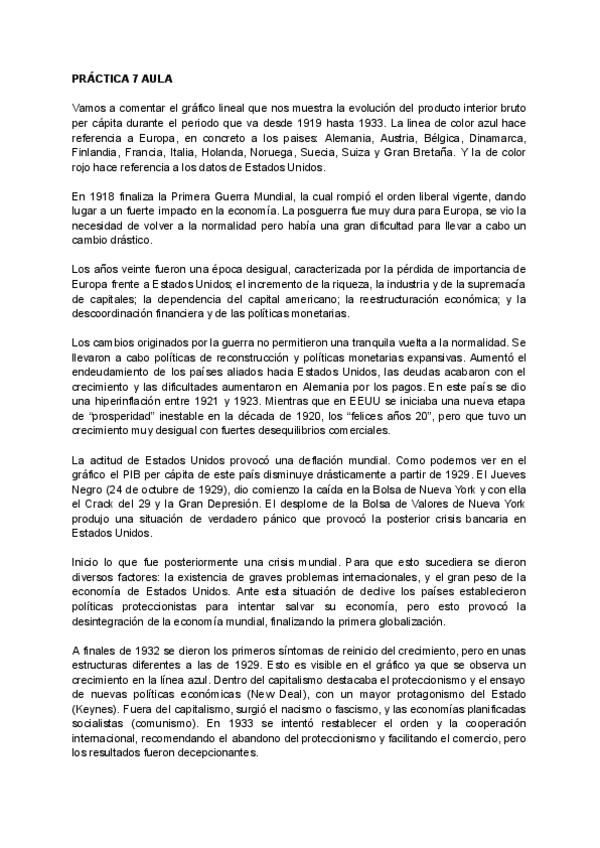 PRÁCTICA 7 AULA

Vamos a comentar el gráfico lineal que nos muestra la evolución del producto interior bruto per cápita durante el periodo que va desde 1919 hasta 1933. La linea de color azul hace referencia a Europa, en concreto a los paises: Alemania, Austria, Bélgica, Dinamarca, Finlandia, Francia, Italia, Holanda, Noruega, Suecia, Suiza y Gran Bretaña. Y la de color rojo hace referencia a los datos de Estados Unidos.

En 1918 finaliza la Primera Guerra Mundial, la cual rompió el orden liberal vigente, dando lugar a un fuerte impacto en la economía. La posguerra fue muy dura para Europa, se vio la necesidad de volver a la normalidad pero había una gran dificultad para llevar a cabo un cambio drástico.

Los años veinte fueron una época desigual, caracterizada por la pérdida de importancia de Europa frente a Estados Unidos; el incremento de la riqueza, la industria y de la supremacía de capitales; la dependencia del capital americano; la reestructuración económica; y la descoordinación financiera y de las políticas monetarias.

Los cambios originados por la guerra no permitieron una tranquila vuelta a la normalidad. Se llevaron a cabo políticas de reconstrucción y políticas monetarias expansivas. Aumentó el endeudamiento de los países aliados hacia Estados Unidos, las deudas acabaron con el crecimiento y las dificultades aumentaron en Alemania por los pagos. En este país se dio una hiperinflación entre 1921 y 1923. Mientras que en EEUU se iniciaba una nueva etapa de "prosperidad" inestable en la década de 1920, los "felices años 20", pero que tuvo un crecimiento muy desigual con fuertes desequilibrios comerciales.

La actitud de Estados Unidos provocó una deflación mundial. Como podemos ver en el gráfico el PIB per cápita de este país disminuye drásticamente a partir de 1929. El Jueves Negro (24 de octubre de 1929), dio comienzo la caída en la Bolsa de Nueva York y con ella el Crack del 29 y la Gran Depresión. El desplome de la Bolsa de Valores de Nueva York produjo una situación de verdadero pánico que provocó la posterior crisis bancaria en Estados Unidos.

Inicio lo que fue posteriormente una crisis mundial. Para que esto sucediera se dieron diversos factores: la existencia de graves problemas internacionales, y el gran peso de la economía de Estados Unidos. Ante esta situación de declive los países establecieron políticas proteccionistas para intentar salvar su economía, pero esto provocó la desintegración de la economía mundial, finalizando la primera globalización.

A finales de 1932 se dieron los primeros síntomas de reinicio del crecimiento, pero en unas estructuras diferentes a las de 1929. Esto es visible en el gráfico ya que se observa un crecimiento en la línea azul. Dentro del capitalismo destacaba el proteccionismo y el ensayo de nuevas políticas económicas (New Deal), con un mayor protagonismo del Estado (Keynes). Fuera del capitalismo, surgió el nacismo o fascismo, y las economías planificadas socialistas (comunismo). En 1933 se intentó restablecer el orden y la cooperación internacional, recomendando el abandono del proteccionismo y facilitando el comercio, pero los resultados fueron decepcionantes.